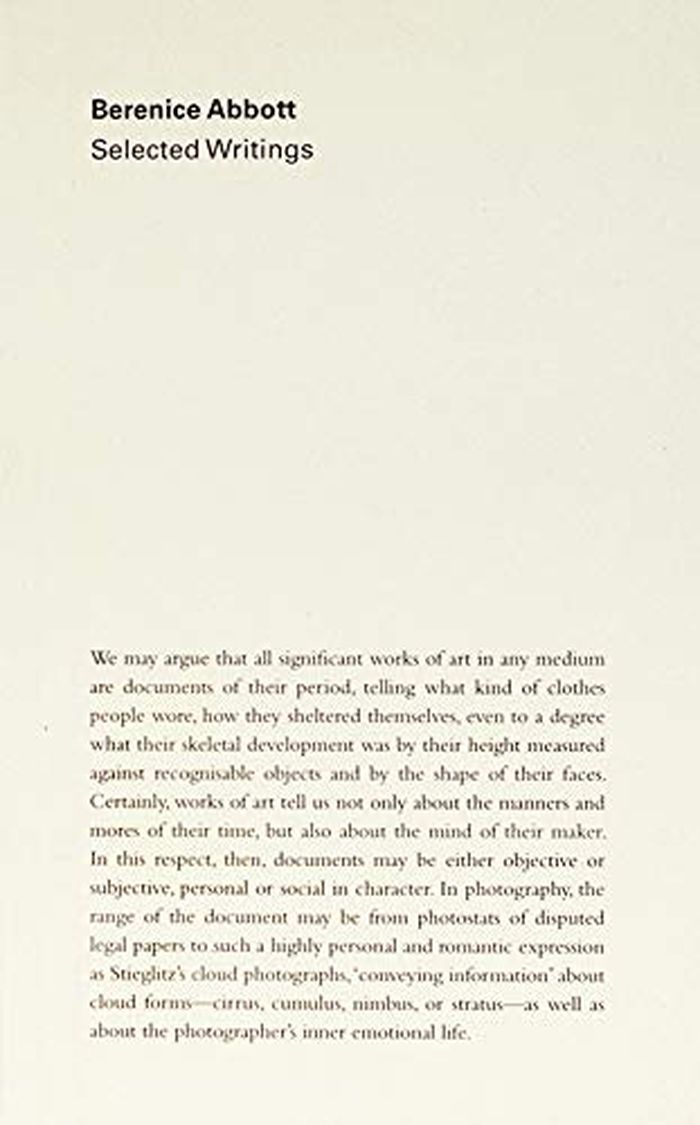 Berenice Abbott
Selected Writings

We may argue that all significant works of art in any medium are documents of their period, telling what kind of clothes people wore, how they sheltered themselves, even to a degree what their skeletal development was by their height measured against recognisable objects and by the shape of their faces. Certainly, works of art tell us not only about the manners and mores of their time, but also about the mind of their maker. In this respect, then, documents may be either objective or subjective, personal or social in character. In photography, the range of the document may be from photostats of disputed legal papers to such a highly personal and romantic expression as Stieglitz's cloud photographs, 'conveying information' about cloud forms—cirrus, cumulus, nimbus, or stratus—as well as about the photographer's inner emotional life.